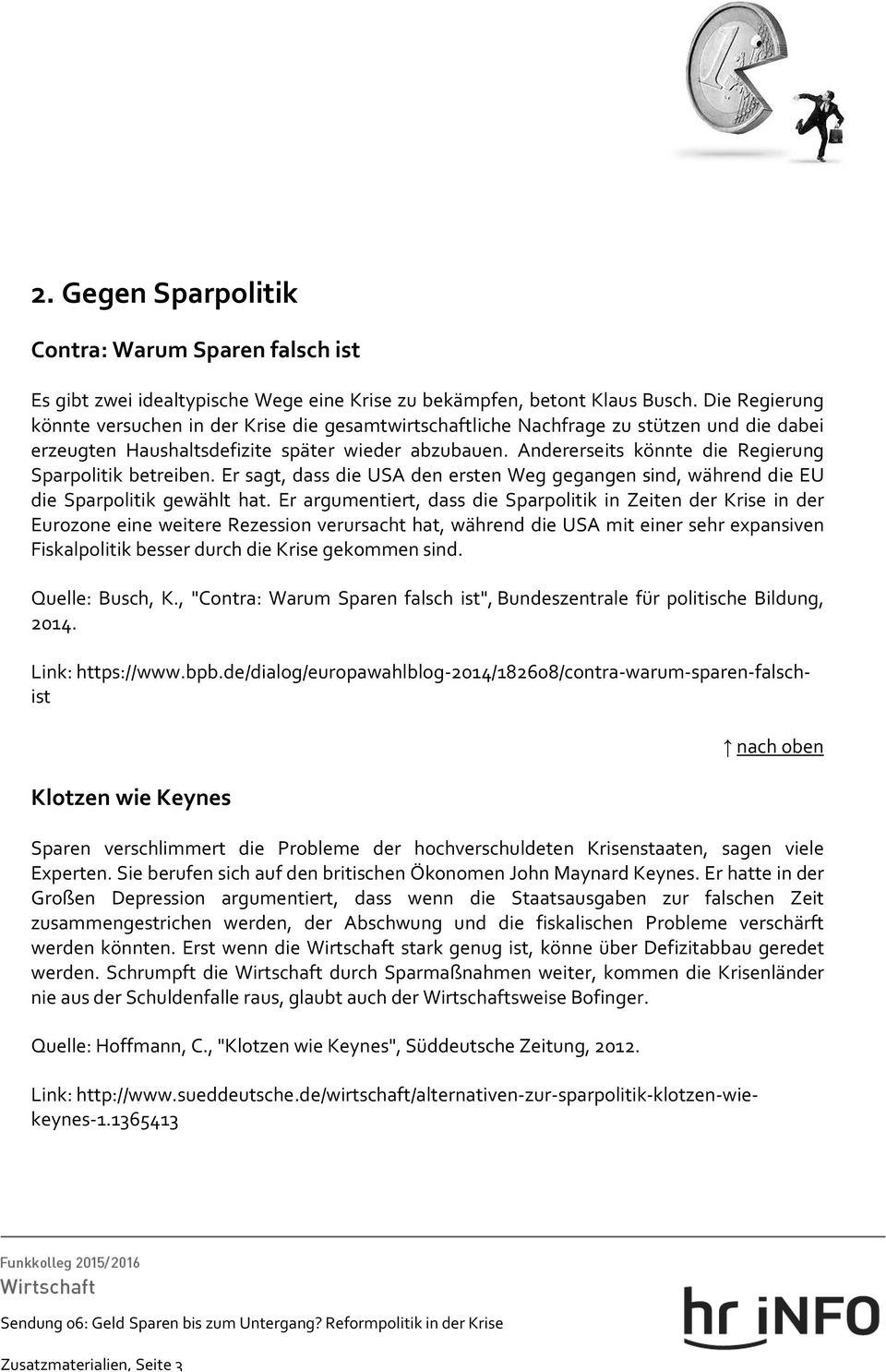 2. Gegen Sparpolitik

Contra: Warum Sparen falsch ist

Es gibt zwei idealtypische Wege eine Krise zu bekämpfen, betont Klaus Busch. Die Regierung könnte versuchen in der Krise die gesamtwirtschaftliche Nachfrage zu stützen und die dabei erzeugten Haushaltsdefizite später wieder abzubauen. Andererseits könnte die Regierung Sparpolitik betreiben. Er sagt, dass die USA den ersten Weg gegangen sind, während die EU die Sparpolitik gewählt hat. Er argumentiert, dass die Sparpolitik in Zeiten der Krise in der Eurozone eine weitere Rezession verursacht hat, während die USA mit einer sehr expansiven Fiskalpolitik besser durch die Krise gekommen sind.

Quelle: Busch, K., "Contra: Warum Sparen falsch ist", Bundeszentrale für politische Bildung, 2014.

Link: https://www.bpb.de/dialog/europawahlblog-2014/182608/contra-warum-sparen-falsch-ist

↑ nach oben

Klotzen wie Keynes

Sparen verschlimmert die Probleme der hochverschuldeten Krisenstaaten, sagen viele Experten. Sie berufen sich auf den britischen Ökonomen John Maynard Keynes. Er hatte in der Großen Depression argumentiert, dass wenn die Staatsausgaben zur falschen Zeit zusammengestrichen werden, der Abschwung und die fiskalischen Probleme verschärft werden könnten. Erst wenn die Wirtschaft stark genug ist, könne über Defizitabbau geredet werden. Schrumpft die Wirtschaft durch Sparmaßnahmen weiter, kommen die Krisenländer nie aus der Schuldenfalle raus, glaubt auch der Wirtschaftsweise Bofinger.

Quelle: Hoffmann, C., "Klotzen wie Keynes", Süddeutsche Zeitung, 2012.

Link: http://www.sueddeutsche.de/wirtschaft/alternativen-zur-sparpolitik-klotzen-wie-keynes-1.1365413

Funkkolleg 2015/2016
Wirtschaft

hr iNFO

Sendung 06: Geld Sparen bis zum Untergang? Reformpolitik in der Krise

Zusatzmaterialien, Seite 3